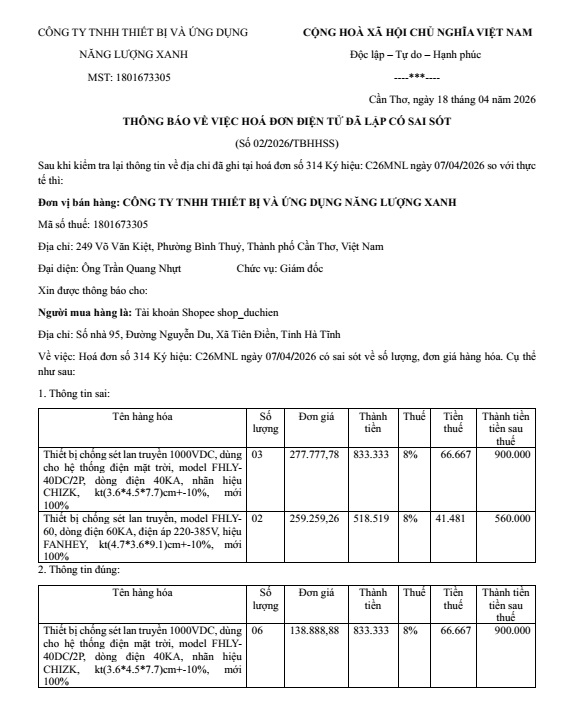 CÔNG TY TNHH THIẾT BỊ VÀ ỨNG DỤNG NĂNG LƯỢNG XANH

MST: 1801673305

CỘNG HOÀ XÃ HỘI CHỦ NGHĨA VIỆT NAM

Độc lập – Tự do – Hạnh phúc

----***----

Cần Thơ, ngày 18 tháng 04 năm 2026

THÔNG BÁO VỀ VIỆC HOÁ ĐƠN ĐIỆN TỬ ĐÃ LẬP CÓ SAI SÓT

(Số 02/2026/TBHHSS)

Sau khi kiểm tra lại thông tin về địa chỉ đã ghi tại hoá đơn số 314 Ký hiệu: C26MNL ngày 07/04/2026 so với thực tế thì:

Đơn vị bán hàng: CÔNG TY TNHH THIẾT BỊ VÀ ỨNG DỤNG NĂNG LƯỢNG XANH

Mã số thuế: 1801673305

Địa chỉ: 249 Võ Văn Kiệt, Phường Bình Thuỷ, Thành phố Cần Thơ, Việt Nam

Đại diện: Ông Trần Quang Nhựt Chức vụ: Giám đốc

Xin được thông báo cho:

Người mua hàng là: Tài khoản Shopee shop_duchien

Địa chỉ: Số nhà 95, Đường Nguyễn Du, Xã Tiên Điền, Tỉnh Hà Tĩnh

Về việc: Hoá đơn số 314 Ký hiệu: C26MNL ngày 07/04/2026 có sai sót về số lượng, đơn giá hàng hóa. Cụ thể như sau:

1. Thông tin sai:

| Tên hàng hóa | Số lượng | Đơn giá | Thành tiền | Thuế | Tiền thuế | Thành tiền tiền sau thuế |
|---|---|---|---|---|---|---|
| Thiết bị chống sét lan truyền 1000VDC, dùng cho hệ thống điện mặt trời, model FHLY-40DC/2P, dòng điện 40KA, nhãn hiệu CHIZK, kt(3.6*4.5*7.7)cm+-10%, mới 100% | 03 | 277.777,78 | 833.333 | 8% | 66.667 | 900.000 |
| Thiết bị chống sét lan truyền, model FHLY-60, dòng điện 60KA, điện áp 220-385V, hiệu FANHEY, kt(4.7*3.6*9.1)cm+-10%, mới 100% | 02 | 259.259,26 | 518.519 | 8% | 41.481 | 560.000 |

2. Thông tin đúng:

| Tên hàng hóa | Số lượng | Đơn giá | Thành tiền | Thuế | Tiền thuế | Thành tiền tiền sau thuế |
|---|---|---|---|---|---|---|
| Thiết bị chống sét lan truyền 1000VDC, dùng cho hệ thống điện mặt trời, model FHLY-40DC/2P, dòng điện 40KA, nhãn hiệu CHIZK, kt(3.6*4.5*7.7)cm+-10%, mới 100% | 06 | 138.888,88 | 833.333 | 8% | 66.667 | 900.000 |